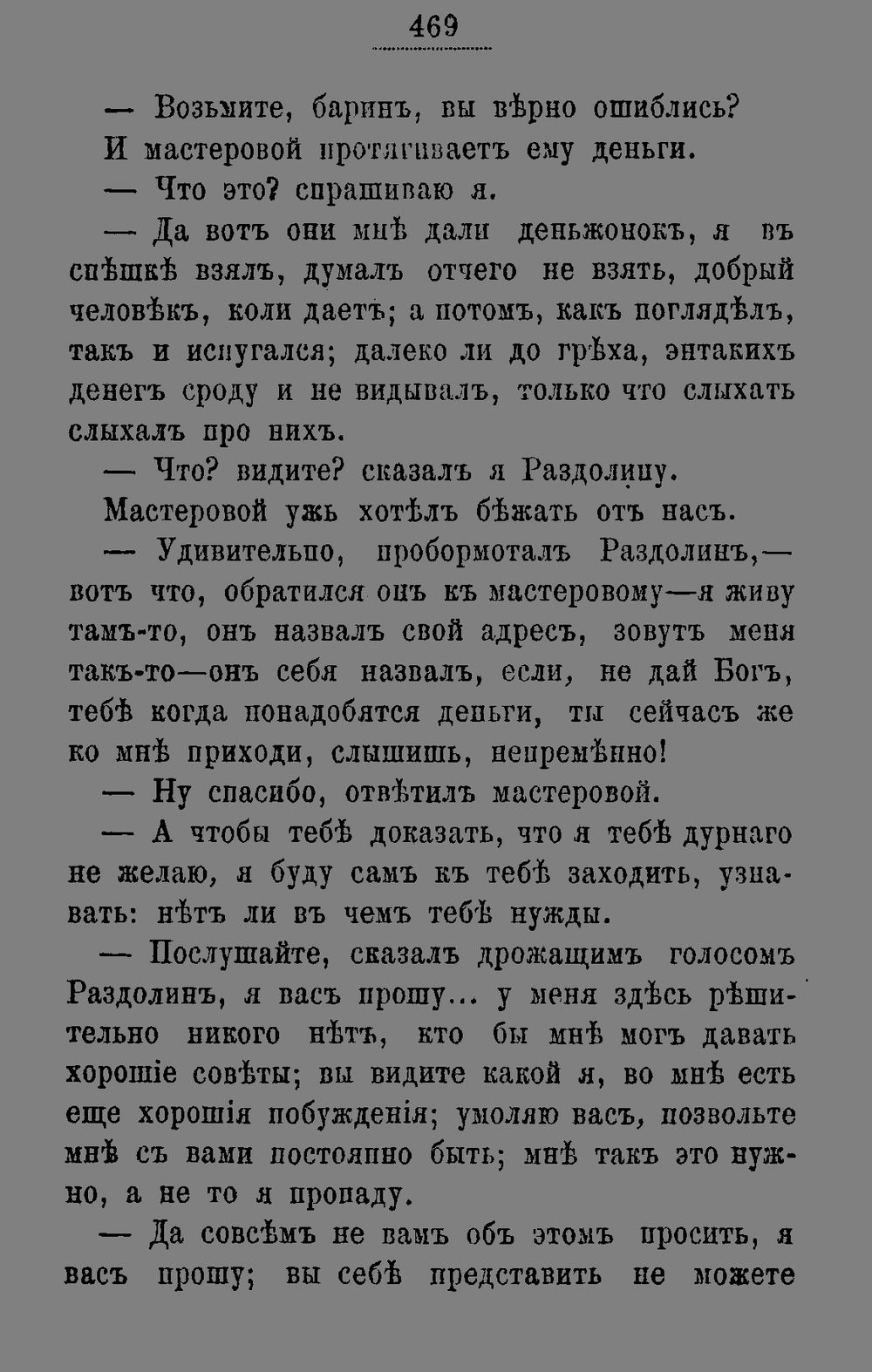 469

— Возьмите, баринъ, вы вѣрно ошиблись?

И мастеровой протягиваетъ ему деньги.

— Что это? спрашиваю я.

— Да вотъ они мнѣ дали деньжонокъ, я въ спѣшкѣ взялъ, думалъ отчего не взять, добрый человѣкъ, коли даетъ; а потомъ, какъ поглядѣлъ, такъ и испугался; далеко ли до грѣха, энтакихъ денегъ сроду и не видывалъ, только что слыхать слыхалъ про нихъ.

— Что? видите? сказалъ я Раздолину.

Мастеровой ужь хотѣлъ бѣжать отъ насъ.

— Удивительно, пробормоталъ Раздолинъ,— вотъ что, обратился онъ къ мастеровому—я живу тамъ-то, онъ назвалъ свой адресъ, зовутъ меня такъ-то—онъ себя назвалъ, если, не дай Богъ, тебѣ когда понадобятся деньги, ты сейчасъ же ко мнѣ приходи, слышишь, непремѣнно!

— Ну спасибо, отвѣтилъ мастеровой.

— А чтобы тебѣ доказать, что я тебѣ дурнаго не желаю, я буду самъ къ тебѣ заходить, узнавать: нѣтъ ли въ чемъ тебѣ нужды.

— Послушайте, сказалъ дрожащимъ голосомъ Раздолинъ, я васъ прошу... у меня здѣсь рѣшительно никого нѣтъ, кто бы мнѣ могъ давать хорошіе совѣты; вы видите какой я, во мнѣ есть еще хорошія побужденія; умоляю васъ, позвольте мнѣ съ вами постоянно быть; мнѣ такъ это нужно, а не то я пропаду.

— Да совсѣмъ не вамъ объ этомъ просить, я васъ прошу; вы себѣ представить не можете